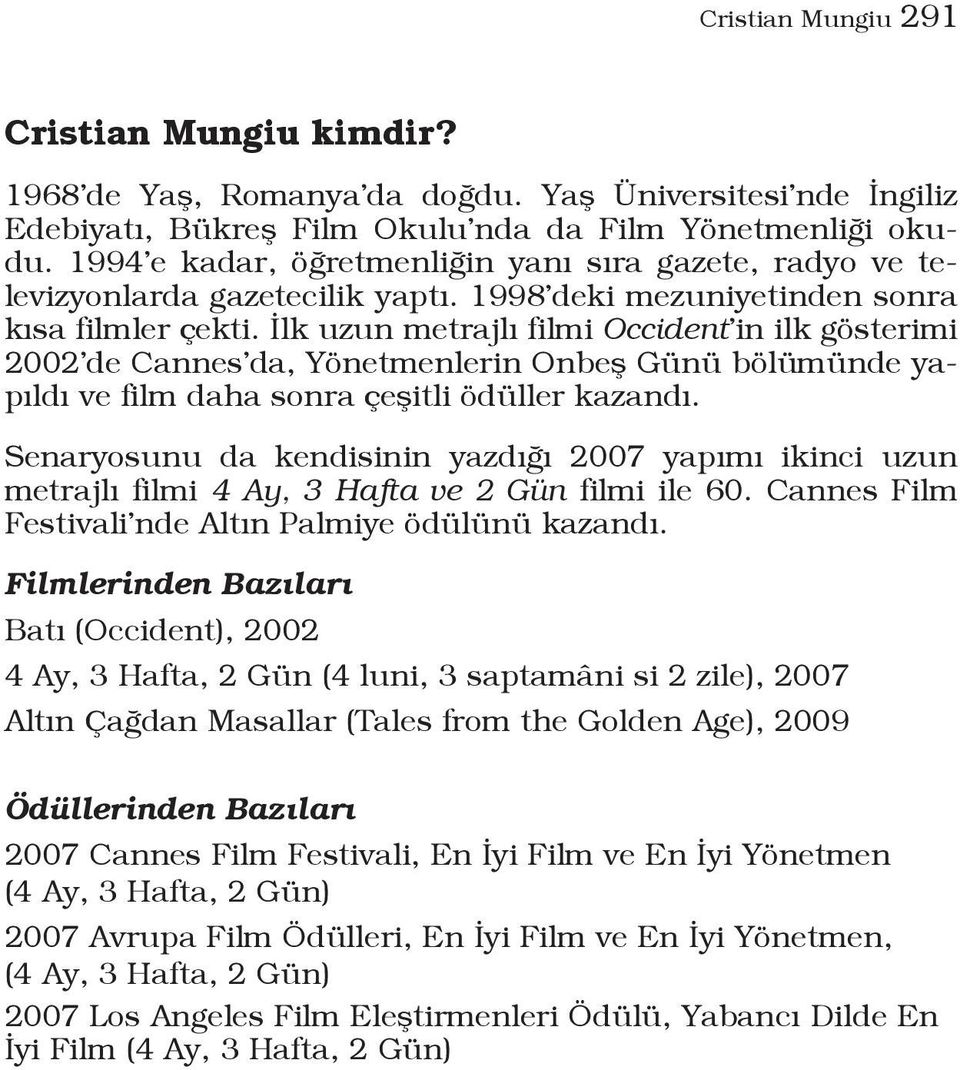 Cristian Mungiu 291

Cristian Mungiu kimdir?

1968'de Yaş, Romanya'da doğdu. Yaş Üniversitesi'nde İngiliz Edebiyatı, Bükreş Film Okulu'nda da Film Yönetmenliği okudu. 1994'e kadar, öğretmenliğin yanı sıra gazete, radyo ve televizyonlarda gazetecilik yaptı. 1998'deki mezuniyetinden sonra kısa filmler çekti. İlk uzun metrajlı filmi Occident'in ilk gösterimi 2002'de Cannes'da, Yönetmenlerin Onbeş Günü bölümünde yapıldı ve film daha sonra çeşitli ödüller kazandı.

Senaryosunu da kendisinin yazdığı 2007 yapımı ikinci uzun metrajlı filmi 4 Ay, 3 Hafta ve 2 Gün filmi ile 60. Cannes Film Festivali'nde Altın Palmiye ödülünü kazandı.

Filmlerinden Bazıları

Batı (Occident), 2002

4 Ay, 3 Hafta, 2 Gün (4 luni, 3 saptamâni si 2 zile), 2007

Altın Çağdan Masallar (Tales from the Golden Age), 2009

Ödüllerinden Bazıları

2007 Cannes Film Festivali, En İyi Film ve En İyi Yönetmen (4 Ay, 3 Hafta, 2 Gün)

2007 Avrupa Film Ödülleri, En İyi Film ve En İyi Yönetmen, (4 Ay, 3 Hafta, 2 Gün)

2007 Los Angeles Film Eleştirmenleri Ödülü, Yabancı Dilde En İyi Film (4 Ay, 3 Hafta, 2 Gün)